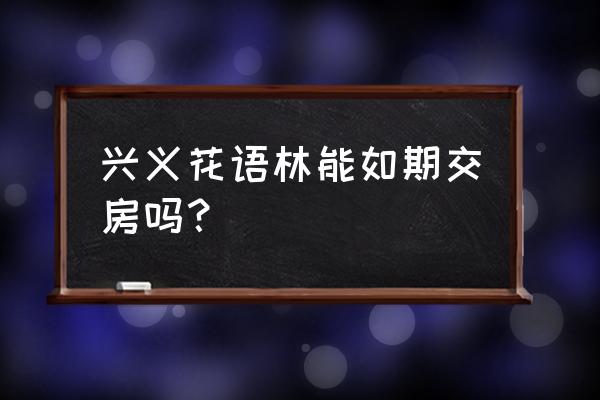 兴义花语林能如期交房吗？